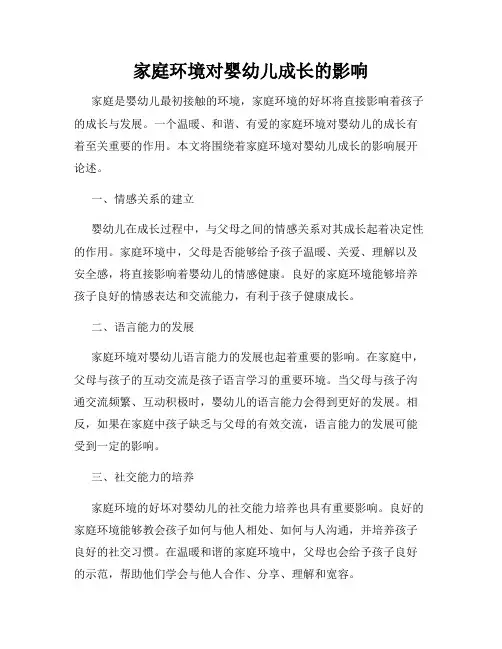 家庭环境对婴幼儿成长的影响

家庭是婴幼儿最初接触的环境，家庭环境的好坏将直接影响着孩子的成长与发展。一个温暖、和谐、有爱的家庭环境对婴幼儿的成长有着至关重要的作用。本文将围绕着家庭环境对婴幼儿成长的影响展开论述。

一、情感关系的建立

婴幼儿在成长过程中，与父母之间的情感关系对其成长起着决定性的作用。家庭环境中，父母是否能够给予孩子温暖、关爱、理解以及安全感，将直接影响着婴幼儿的情感健康。良好的家庭环境能够培养孩子良好的情感表达和交流能力，有利于孩子健康成长。

二、语言能力的发展

家庭环境对婴幼儿语言能力的发展也起着重要的影响。在家庭中，父母与孩子的互动交流是孩子语言学习的重要环境。当父母与孩子沟通交流频繁、互动积极时，婴幼儿的语言能力会得到更好的发展。相反，如果在家庭中孩子缺乏与父母的有效交流，语言能力的发展可能受到一定的影响。

三、社交能力的培养

家庭环境的好坏对婴幼儿的社交能力培养也具有重要影响。良好的家庭环境能够教会孩子如何与他人相处、如何与人沟通，并培养孩子良好的社交习惯。在温暖和谐的家庭环境中，父母也会给予孩子良好的示范，帮助他们学会与他人合作、分享、理解和宽容。